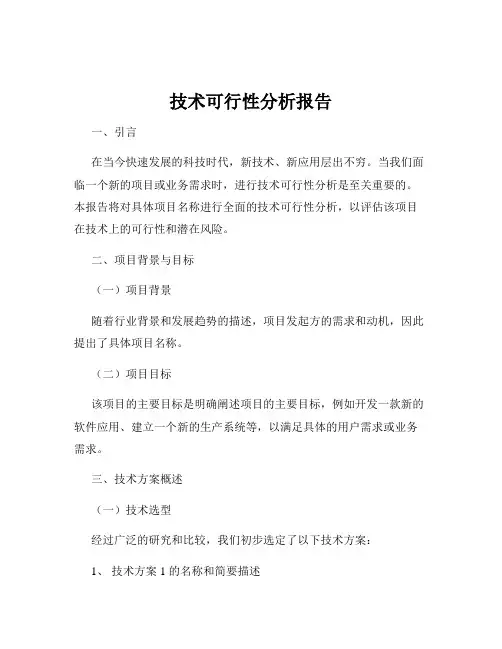 技术可行性分析报告

一、引言

在当今快速发展的科技时代，新技术、新应用层出不穷。当我们面临一个新的项目或业务需求时，进行技术可行性分析是至关重要的。本报告将对具体项目名称进行全面的技术可行性分析，以评估该项目在技术上的可行性和潜在风险。

二、项目背景与目标

（一）项目背景

随着行业背景和发展趋势的描述，项目发起方的需求和动机，因此提出了具体项目名称。

（二）项目目标

该项目的主要目标是明确阐述项目的主要目标，例如开发一款新的软件应用、建立一个新的生产系统等，以满足具体的用户需求或业务需求。

三、技术方案概述

（一）技术选型

经过广泛的研究和比较，我们初步选定了以下技术方案：

1、技术方案 1 的名称和简要描述